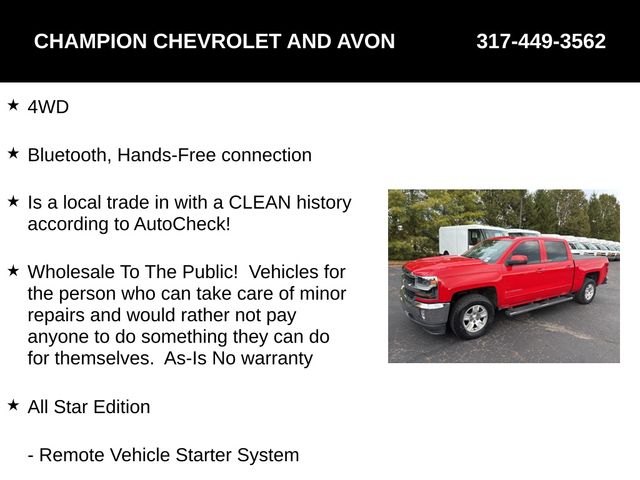 CHAMPION CHEVROLET AND AVON 317-449-3562

★ 4WD

★ Bluetooth, Hands-Free connection

★ Is a local trade in with a CLEAN history according to AutoCheck!

★ Wholesale To The Public! Vehicles for the person who can take care of minor repairs and would rather not pay anyone to do something they can do for themselves. As-Is No warranty

★ All Star Edition

- Remote Vehicle Starter System